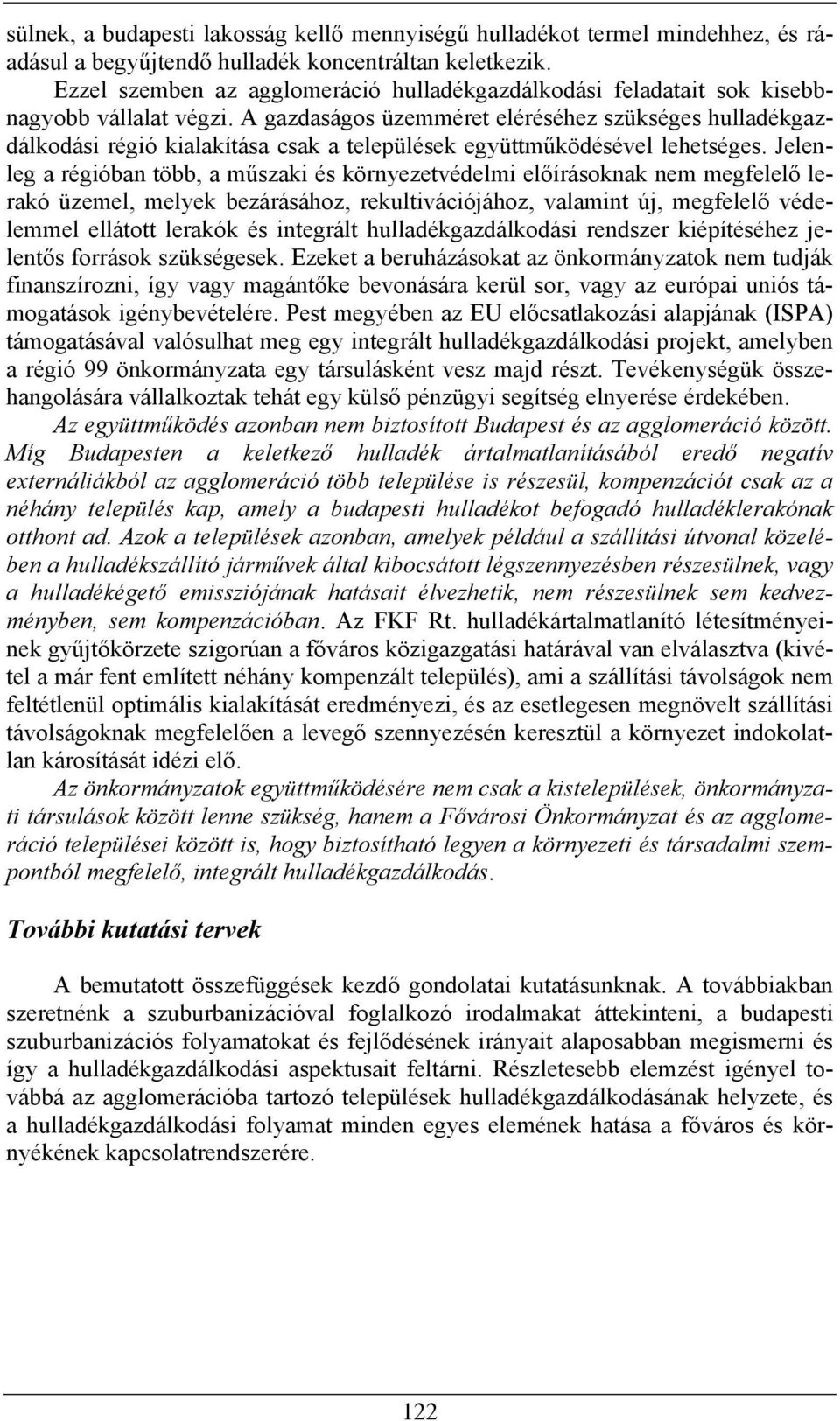 sülnek, a budapesti lakosság kellő mennyiségű hulladékot termel mindehhez, és ráadásul a begyűjtendő hulladék koncentráltan keletkezik.

Ezzel szemben az agglomeráció hulladékgazdálkodási feladatait sok kisebb-nagyobb vállalat végzi. A gazdaságos üzemméret eléréséhez szükséges hulladékgazdálkodási régió kialakítása csak a települések együttműködésével lehetséges. Jelenleg a régióban több, a műszaki és környezetvédelmi előírásoknak nem megfelelő lerakó üzemel, melyek bezárásához, rekultivációjához, valamint új, megfelelő védelemmel ellátott lerakók és integrált hulladékgazdálkodási rendszer kiépítéséhez jelentős források szükségesek. Ezeket a beruházásokat az önkormányzatok nem tudják finanszírozni, így vagy magántőke bevonására kerül sor, vagy az európai uniós támogatások igénybevételére. Pest megyében az EU előcsatlakozási alapjának (ISPA) támogatásával valósulhat meg egy integrált hulladékgazdálkodási projekt, amelyben a régió 99 önkormányzata egy társulásként vesz majd részt. Tevékenységük összehangolására vállalkoztak tehát egy külső pénzügyi segítség elnyerése érdekében.

Az együttműködés azonban nem biztosított Budapest és az agglomeráció között. Míg Budapesten a keletkező hulladék ártalmatlanításából eredő negatív externáliákból az agglomeráció több települése is részesül, kompenzációt csak az a néhány település kap, amely a budapesti hulladékot befogadó hulladéklerakónak otthont ad. Azok a települések azonban, amelyek például a szállítási útvonal közelében a hulladékszállító járművek által kibocsátott légszennyezésben részesülnek, vagy a hulladékégető emissziójának hatásait élvezhetik, nem részesülnek sem kedvezményben, sem kompenzációban. Az FKF Rt. hulladékártalmatlanító létesítményeinek gyűjtőkörzete szigorúan a főváros közigazgatási határával van elválasztva (kivétel a már fent említett néhány kompenzált település), ami a szállítási távolságok nem feltétlenül optimális kialakítását eredményezi, és az esetlegesen megnövelt szállítási távolságoknak megfelelően a levegő szennyezésén keresztül a környezet indokolatlan károsítását idézi elő.

Az önkormányzatok együttműködésére nem csak a kistelepülések, önkormányzati társulások között lenne szükség, hanem a Fővárosi Önkormányzat és az agglomeráció települései között is, hogy biztosítható legyen a környezeti és társadalmi szempontból megfelelő, integrált hulladékgazdálkodás.

További kutatási tervek

A bemutatott összefüggések kezdő gondolatai kutatásunknak. A továbbiakban szeretnénk a szuburbanizációval foglalkozó irodalmakat áttekinteni, a budapesti szuburbanizációs folyamatokat és fejlődésének irányait alaposabban megismerni és így a hulladékgazdálkodási aspektusait feltárni. Részletesebb elemzést igényel továbbá az agglomerációba tartozó települések hulladékgazdálkodásának helyzete, és a hulladékgazdálkodási folyamat minden egyes elemének hatása a főváros és környékének kapcsolatrendszerére.

122